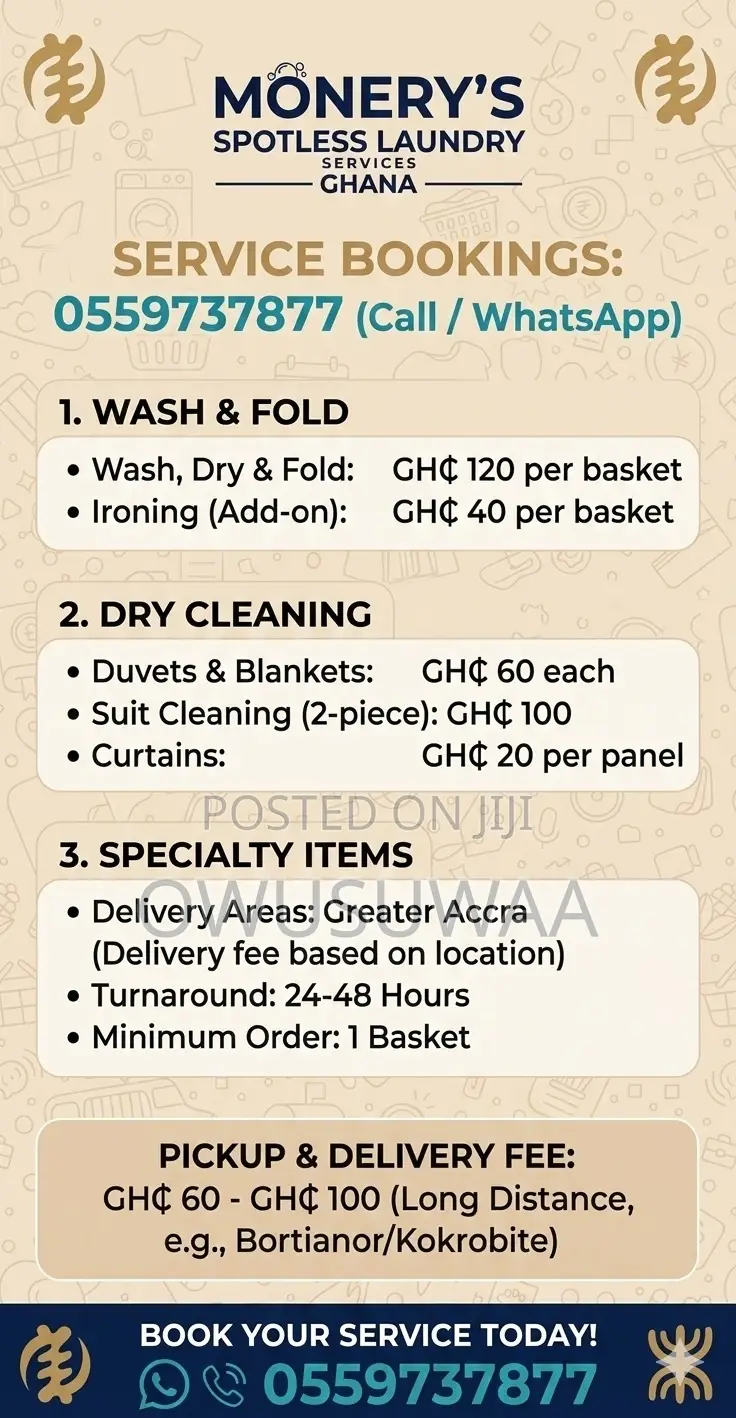 MONERY'S
SPOTLESS LAUNDRY
SERVICES
GHANA

SERVICE BOOKINGS:
0559737877 (Call / WhatsApp)

1. WASH & FOLD
• Wash, Dry & Fold: GH₵ 120 per basket
• Ironing (Add-on): GH₵ 40 per basket

2. DRY CLEANING
• Duvets & Blankets: GH₵ 60 each
• Suit Cleaning (2-piece): GH₵ 100
• Curtains: GH₵ 20 per panel

POSTED ON JIJI

3. SPECIALTY ITEMS
OWUSUWAA
• Delivery Areas: Greater Accra (Delivery fee based on location)
• Turnaround: 24-48 Hours
• Minimum Order: 1 Basket

PICKUP & DELIVERY FEE:
GH₵ 60 - GH₵ 100 (Long Distance, e.g., Bortianor/Kokrobite)

BOOK YOUR SERVICE TODAY!
0559737877